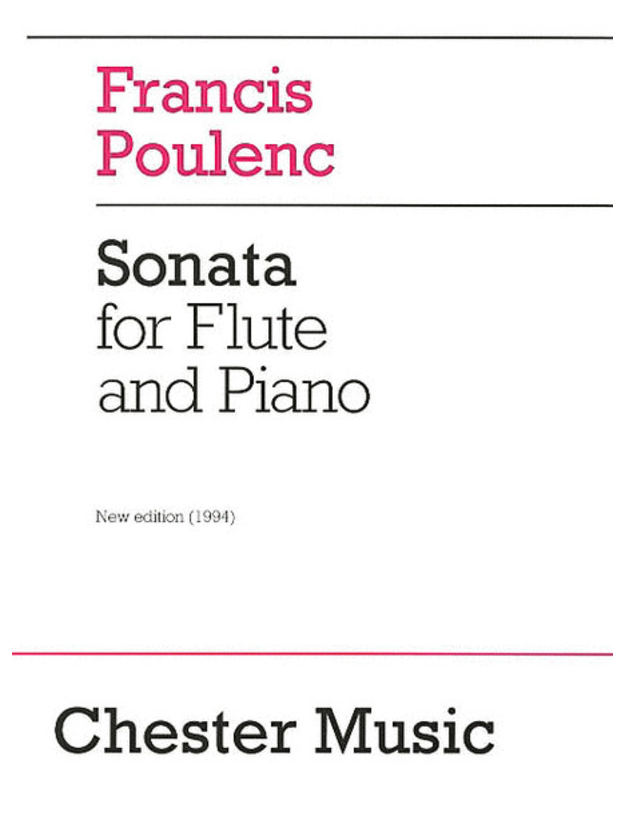 Francis
Poulenc

Sonata
for Flute
and Piano

New edition (1994)

Chester Music